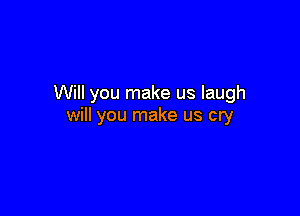 Will you make us laugh
will you make us cry